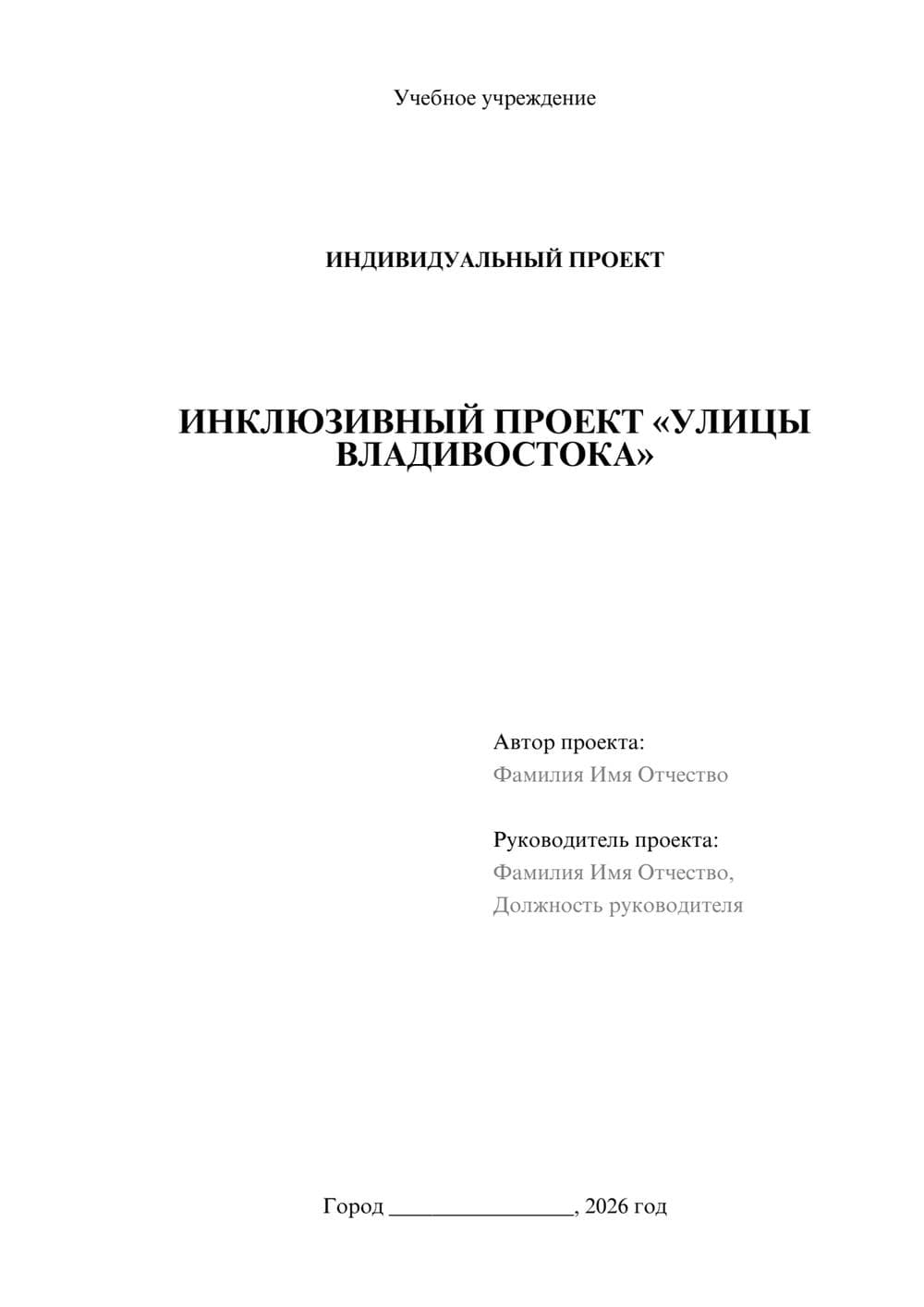 Учебное учреждение

ИНДИВИДУАЛЬНЫЙ ПРОЕКТ

ИНКЛЮЗИВНЫЙ ПРОЕКТ «УЛИЦЫ ВЛАДИВОСТОКА»

Автор проекта:
Фамилия Имя Отчество

Руководитель проекта:
Фамилия Имя Отчество,
Должность руководителя

Город ________________, 2026 год